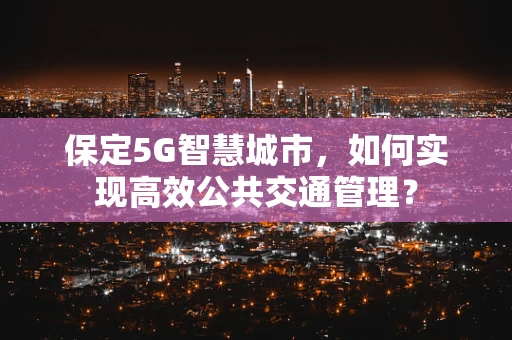 保定5G智慧城市，如何实现高效公共交通管理？